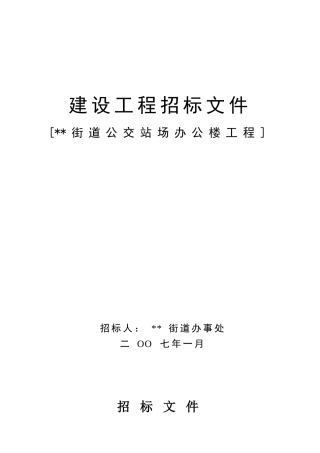 建设工程招标文件

[** 街道公交站场办公楼工程]

招标人： ** 街道办事处

二 OO 七年一月

招 标 文 件